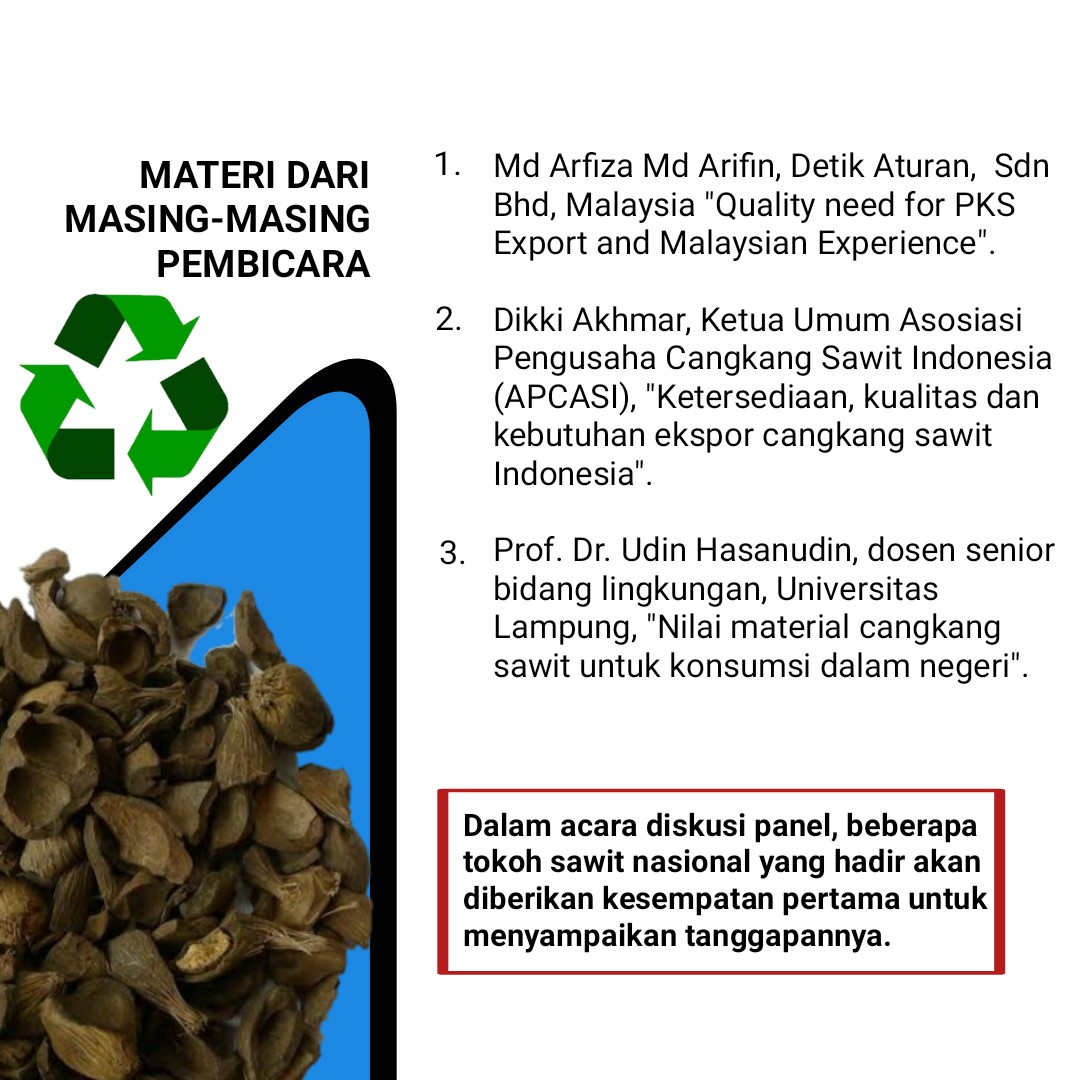 MATERI DARI MASING-MASING PEMBICARA

1. Md Arfiza Md Arifin, Detik Aturan, Sdn Bhd, Malaysia "Quality need for PKS Export and Malaysian Experience".

2. Dikki Akhmar, Ketua Umum Asosiasi Pengusaha Cangkang Sawit Indonesia (APCASI), "Ketersediaan, kualitas dan kebutuhan ekspor cangkang sawit Indonesia".

3. Prof. Dr. Udin Hasanudin, dosen senior bidang lingkungan, Universitas Lampung, "Nilai material cangkang sawit untuk konsumsi dalam negeri".

Dalam acara diskusi panel, beberapa tokoh sawit nasional yang hadir akan diberikan kesempatan pertama untuk menyampaikan tanggapannya.